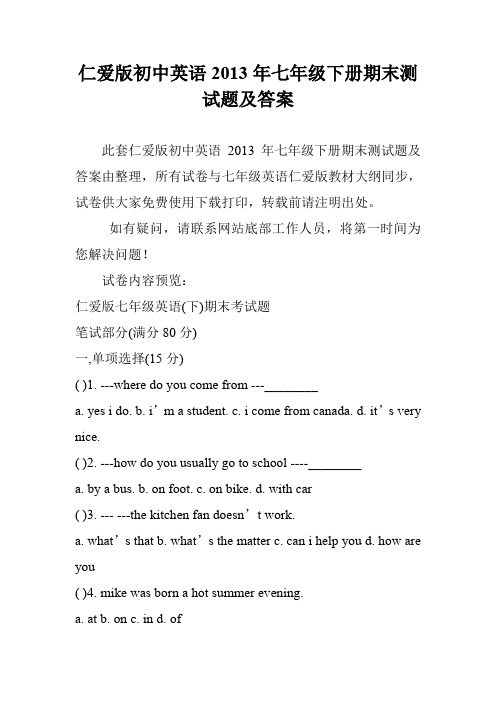 仁爱版初中英语 2013 年七年级下册期末测试题及答案

此套仁爱版初中英语 2013 年七年级下册期末测试题及答案由整理，所有试卷与七年级英语仁爱版教材大纲同步，试卷供大家免费使用下载打印，转载前请注明出处。

如有疑问，请联系网站底部工作人员，将第一时间为您解决问题！

试卷内容预览：

仁爱版七年级英语(下)期末考试题

笔试部分(满分 80 分)

一,单项选择(15 分)

( )1. ---where do you come from ---________

a. yes i do. b. i’m a student. c. i come from canada. d. it’s very nice.

( )2. ---how do you usually go to school ----________

a. by a bus. b. on foot. c. on bike. d. with car

( )3. --- ---the kitchen fan doesn’t work.

a. what’s that b. what’s the matter c. can i help you d. how are you

( )4. mike was born a hot summer evening.

a. at b. on c. in d. of